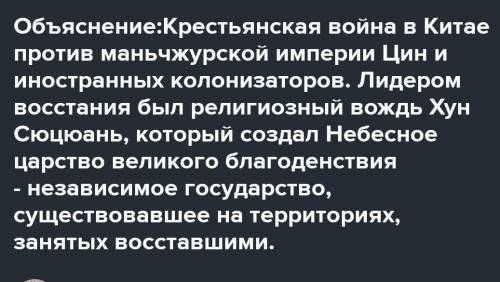 Объяснение:Крестьянская война в Китае против маньчжурской империи Цин и иностранных колонизаторов. Лидером восстания был религиозный вождь Хун Сюцюань, который создал Небесное царство великого благоденствия - независимое государство, существовавшее на территориях, занятых восставшими.